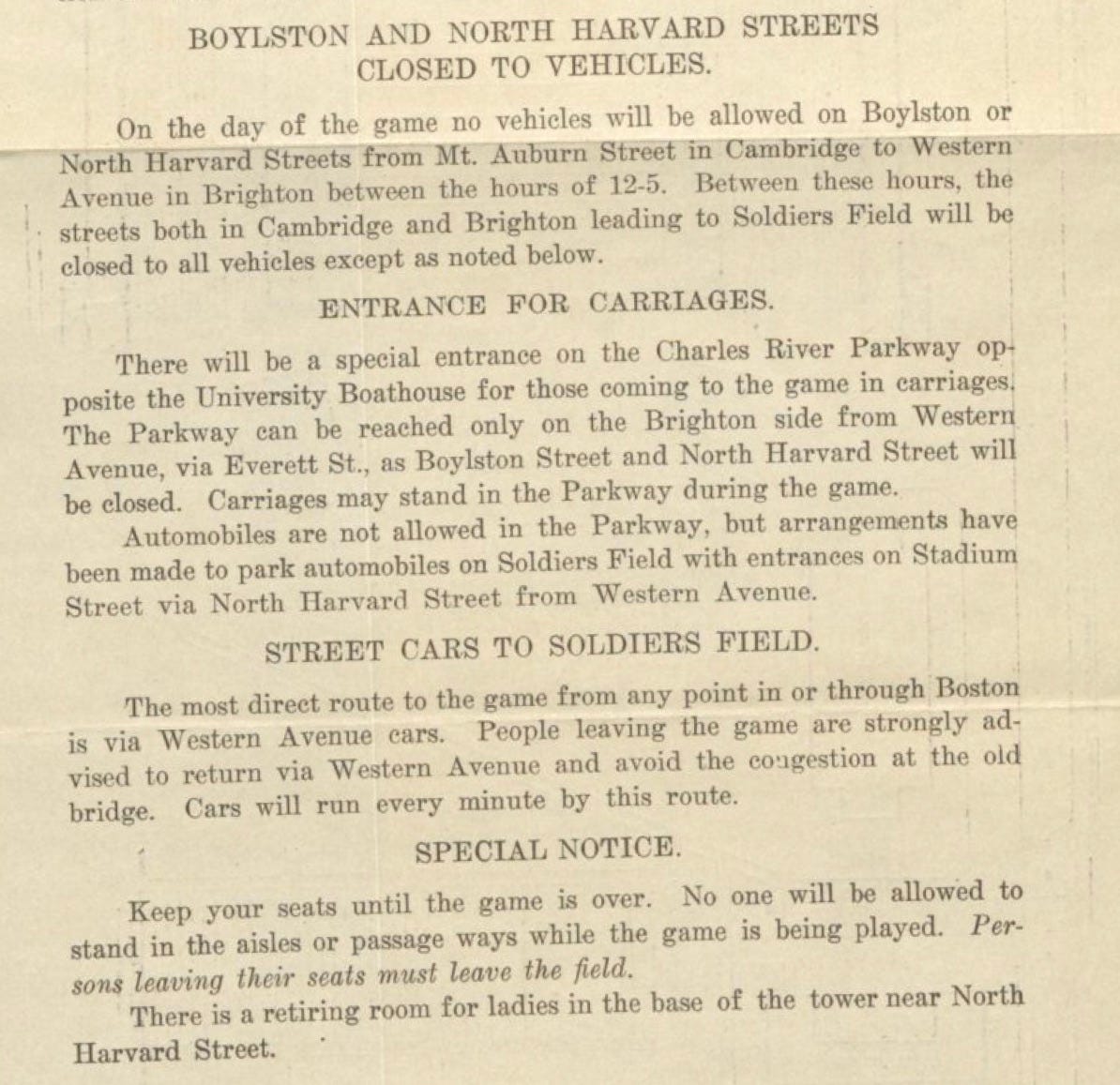 BOYLSTON AND NORTH HARVARD STREETS CLOSED TO VEHICLES.

On the day of the game no vehicles will be allowed on Boylston or North Harvard Streets from Mt. Auburn Street in Cambridge to Western Avenue in Brighton between the hours of 12-5. Between these hours, the streets both in Cambridge and Brighton leading to Soldiers Field will be closed to all vehicles except as noted below.

ENTRANCE FOR CARRIAGES.

There will be a special entrance on the Charles River Parkway opposite the University Boathouse for those coming to the game in carriages. The Parkway can be reached only on the Brighton side from Western Avenue, via Everett St., as Boylston Street and North Harvard Street will be closed. Carriages may stand in the Parkway during the game.

Automobiles are not allowed in the Parkway, but arrangements have been made to park automobiles on Soldiers Field with entrances on Stadium Street via North Harvard Street from Western Avenue.

STREET CARS TO SOLDIERS FIELD.

The most direct route to the game from any point in or through Boston is via Western Avenue cars. People leaving the game are strongly advised to return via Western Avenue and avoid the congestion at the old bridge. Cars will run every minute by this route.

SPECIAL NOTICE.

Keep your seats until the game is over. No one will be allowed to stand in the aisles or passage ways while the game is being played. Persons leaving their seats must leave the field.

There is a retiring room for ladies in the base of the tower near North Harvard Street.